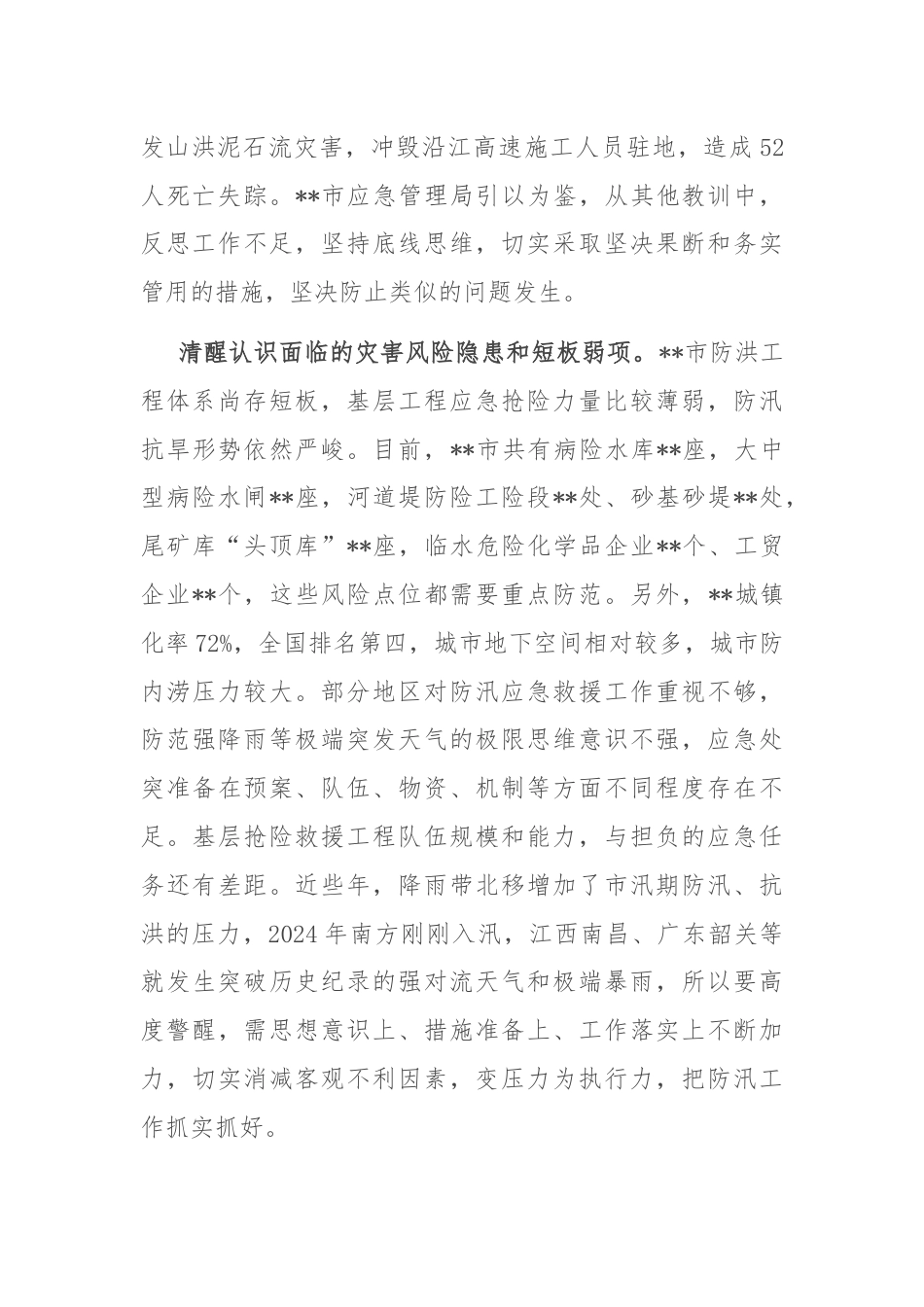 发山洪泥石流灾害，冲毁沿江高速施工人员驻地，造成52人死亡失踪。**市应急管理局引以为鉴，从其他教训中，反思工作不足，坚持底线思维，切实采取坚决果断和务实管用的措施，坚决防止类似的问题发生。

清醒认识面临的灾害风险隐患和短板弱项。**市防洪工程体系尚存短板，基层工程应急抢险力量比较薄弱，防汛抗旱形势依然严峻。目前，**市共有病险水库**座，大中型病险水闸**座，河道堤防险工险段**处、砂基砂堤**处，尾矿库“头顶库”**座，临水危险化学品企业**个、工贸企业**个，这些风险点位都需要重点防范。另外，**城镇化率72%，全国排名第四，城市地下空间相对较多，城市防内涝压力较大。部分地区对防汛应急救援工作重视不够，防范强降雨等极端突发天气的极限思维意识不强，应急处突准备在预案、队伍、物资、机制等方面不同程度存在不足。基层抢险救援工程队伍规模和能力，与担负的应急任务还有差距。近些年，降雨带北移增加了市汛期防汛、抗洪的压力，2024年南方刚刚入汛，江西南昌、广东韶关等就发生突破历史纪录的强对流天气和极端暴雨，所以要高度警醒，需思想意识上、措施准备上、工作落实上不断加力，切实消减客观不利因素，变压力为执行力，把防汛工作抓实抓好。